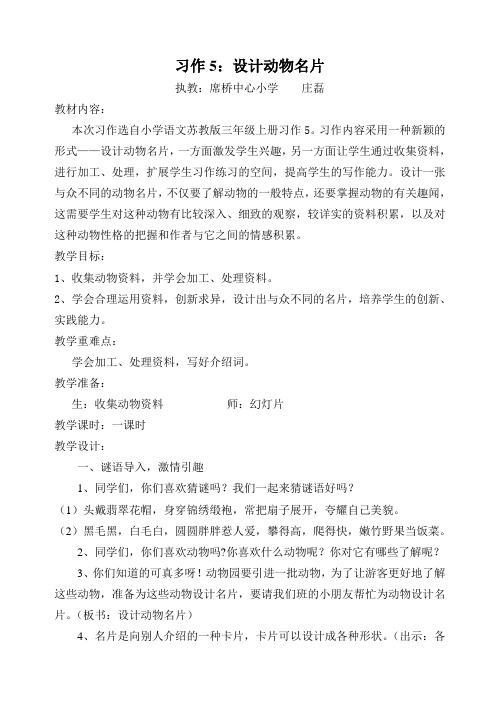 习作 5：设计动物名片

执教：席桥中心小学　　庄磊

教材内容：

本次习作选自小学语文苏教版三年级上册习作 5。习作内容采用一种新颖的形式——设计动物名片，一方面激发学生兴趣，另一方面让学生通过收集资料，进行加工、处理，扩展学生习作练习的空间，提高学生的写作能力。设计一张与众不同的动物名片，不仅要了解动物的一般特点，还要掌握动物的有关趣闻，这需要学生对这种动物有比较深入、细致的观察，较详实的资料积累，以及对这种动物性格的把握和作者与它之间的情感积累。

教学目标：

1、收集动物资料，并学会加工、处理资料。

2、学会合理运用资料，创新求异，设计出与众不同的名片，培养学生的创新、实践能力。

教学重难点：

学会加工、处理资料，写好介绍词。

教学准备：

生：收集动物资料　　　　师：幻灯片

教学课时：一课时

教学设计：

一、谜语导入，激情引趣

1、同学们，你们喜欢猜谜吗？我们一起来猜谜语好吗？

（1）头戴翡翠花帽，身穿锦绣缎袍，常把扇子展开，夸耀自己美貌。

（2）黑毛黑，白毛白，圆圆胖胖惹人爱，攀得高，爬得快，嫩竹野果当饭菜。

2、同学们，你们喜欢动物吗?你喜欢什么动物呢？你对它有哪些了解呢？

3、你们知道的可真多呀！动物园要引进一批动物，为了让游客更好地了解这些动物，准备为这些动物设计名片，要请我们班的小朋友帮忙为动物设计名片。（板书：设计动物名片）

4、名片是向别人介绍的一种卡片，卡片可以设计成各种形状。（出示：各